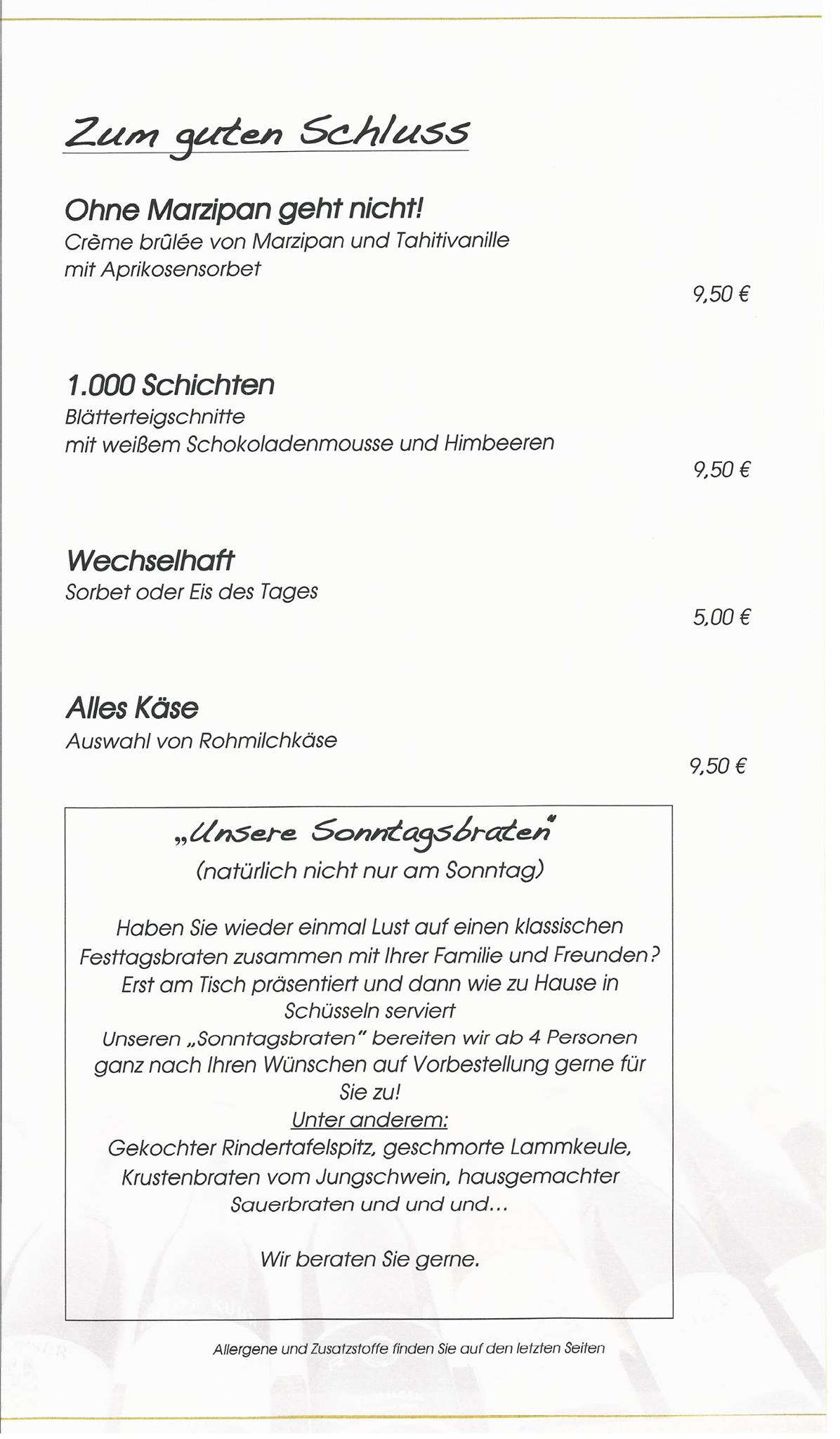 Zum guten Schluss

Ohne Marzipan geht nicht!
Crème brûlée von Marzipan und Tahitivanille mit Aprikosensorbet
9,50 €

1.000 Schichten
Blätterteigschnitte mit weißem Schokoladenmousse und Himbeeren
9,50 €

Wechselhaft
Sorbet oder Eis des Tages
5,00 €

Alles Käse
Auswahl von Rohmilchkäse
9,50 €

„Unsere Sonntagsbraten"
(natürlich nicht nur am Sonntag)

Haben Sie wieder einmal Lust auf einen klassischen Festtagsbraten zusammen mit Ihrer Familie und Freunden? Erst am Tisch präsentiert und dann wie zu Hause in Schüsseln serviert
Unseren „Sonntagsbraten" bereiten wir ab 4 Personen ganz nach Ihren Wünschen auf Vorbestellung gerne für Sie zu!
Unter anderem:
Gekochter Rindertafelspitz, geschmorte Lammkeule, Krustenbraten vom Jungschwein, hausgemachter Sauerbraten und und und...

Wir beraten Sie gerne.

Allergene und Zusatzstoffe finden Sie auf den letzten Seiten